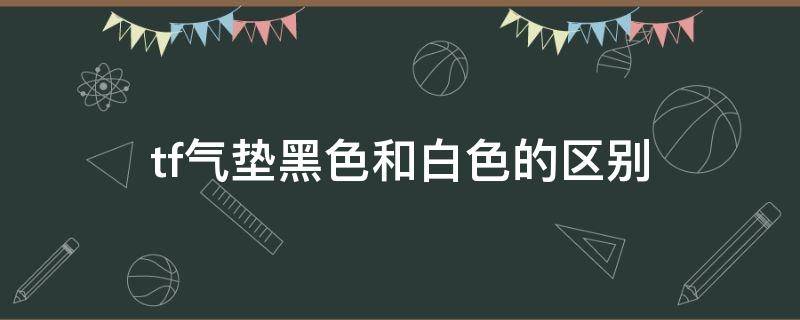 tf气垫黑色和白色的区别